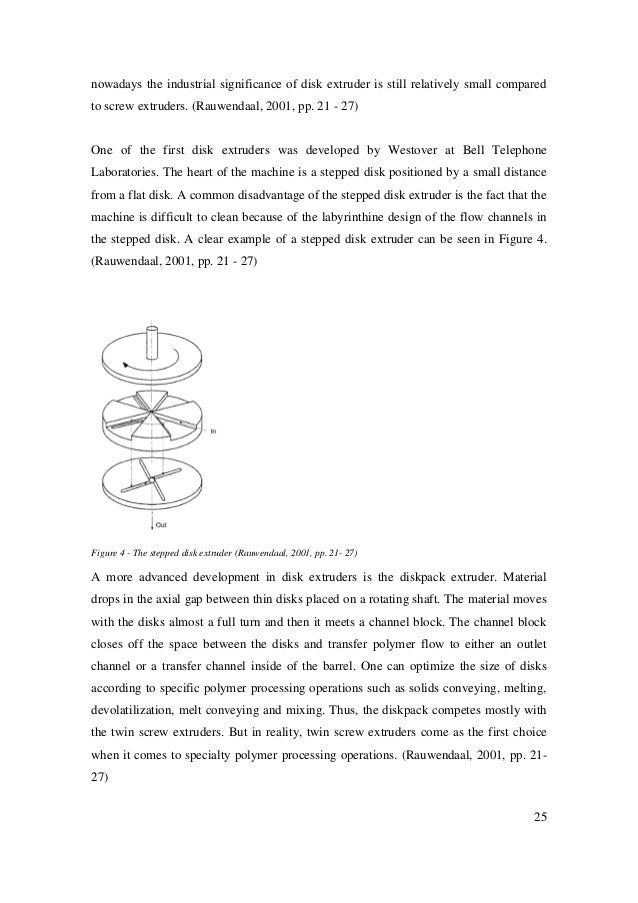 nowadays the industrial significance of disk extruder is still relatively small compared to screw extruders. (Rauwendaal, 2001, pp. 21 - 27)

One of the first disk extruders was developed by Westover at Bell Telephone Laboratories. The heart of the machine is a stepped disk positioned by a small distance from a flat disk. A common disadvantage of the stepped disk extruder is the fact that the machine is difficult to clean because of the labyrinthine design of the flow channels in the stepped disk. A clear example of a stepped disk extruder can be seen in Figure 4. (Rauwendaal, 2001, pp. 21 - 27)

In

Out

Figure 4 - The stepped disk extruder (Rauwendaal, 2001, pp. 21- 27)

A more advanced development in disk extruders is the diskpack extruder. Material drops in the axial gap between thin disks placed on a rotating shaft. The material moves with the disks almost a full turn and then it meets a channel block. The channel block closes off the space between the disks and transfer polymer flow to either an outlet channel or a transfer channel inside of the barrel. One can optimize the size of disks according to specific polymer processing operations such as solids conveying, melting, devolatilization, melt conveying and mixing. Thus, the diskpack competes mostly with the twin screw extruders. But in reality, twin screw extruders come as the first choice when it comes to specialty polymer processing operations. (Rauwendaal, 2001, pp. 21-27)

25